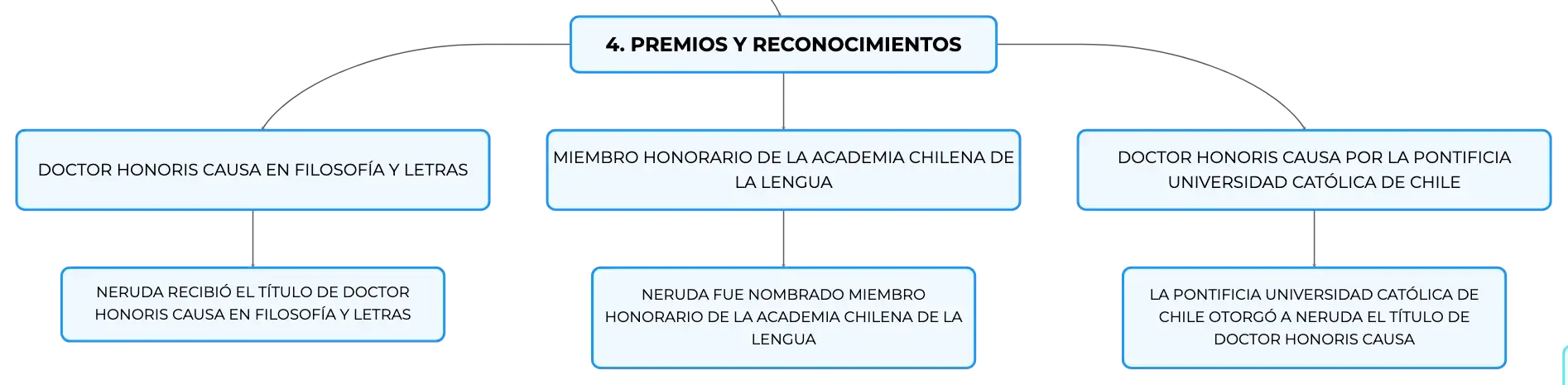 4. PREMIOS Y RECONOCIMIENTOS

DOCTOR HONORIS CAUSA EN FILOSOFÍA Y LETRAS

NERUDA RECIBIÓ EL TÍTULO DE DOCTOR HONORIS CAUSA EN FILOSOFÍA Y LETRAS

MIEMBRO HONORARIO DE LA ACADEMIA CHILENA DE LA LENGUA

NERUDA FUE NOMBRADO MIEMBRO HONORARIO DE LA ACADEMIA CHILENA DE LA LENGUA

DOCTOR HONORIS CAUSA POR LA PONTIFICIA UNIVERSIDAD CATÓLICA DE CHILE

LA PONTIFICIA UNIVERSIDAD CATÓLICA DE CHILE OTORGÓ A NERUDA EL TÍTULO DE DOCTOR HONORIS CAUSA